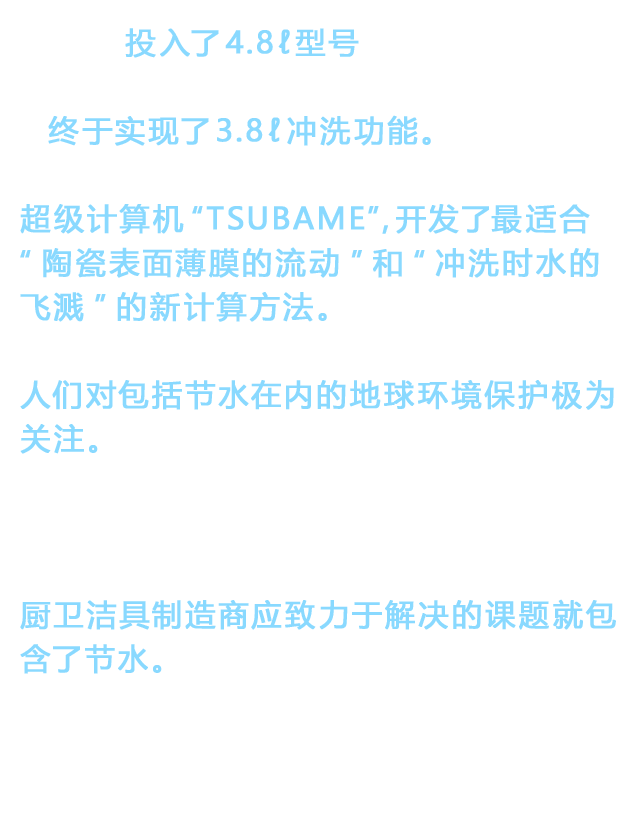 投入了4.8ℓ型号

终于实现了3.8ℓ冲洗功能。

超级计算机“TSUBAME”,开发了最适合“陶瓷表面薄膜的流动”和“冲洗时水的飞溅”的新计算方法。

人们对包括节水在内的地球环境保护极为关注。

厨卫洁具制造商应致力于解决的课题就包含了节水。